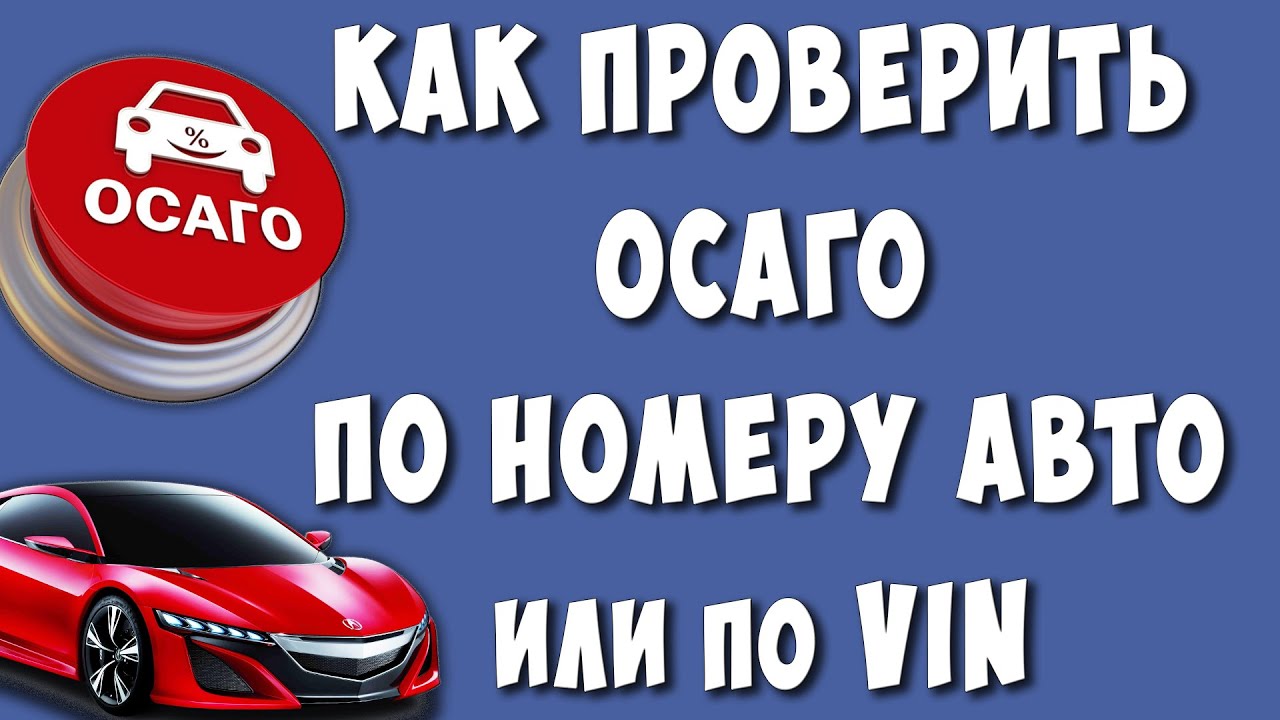 %
ОСАГО

КАК ПРОВЕРИТЬ
ОСАГО
ПО НОМЕРУ АВТО
ИЛИ ПО VIN